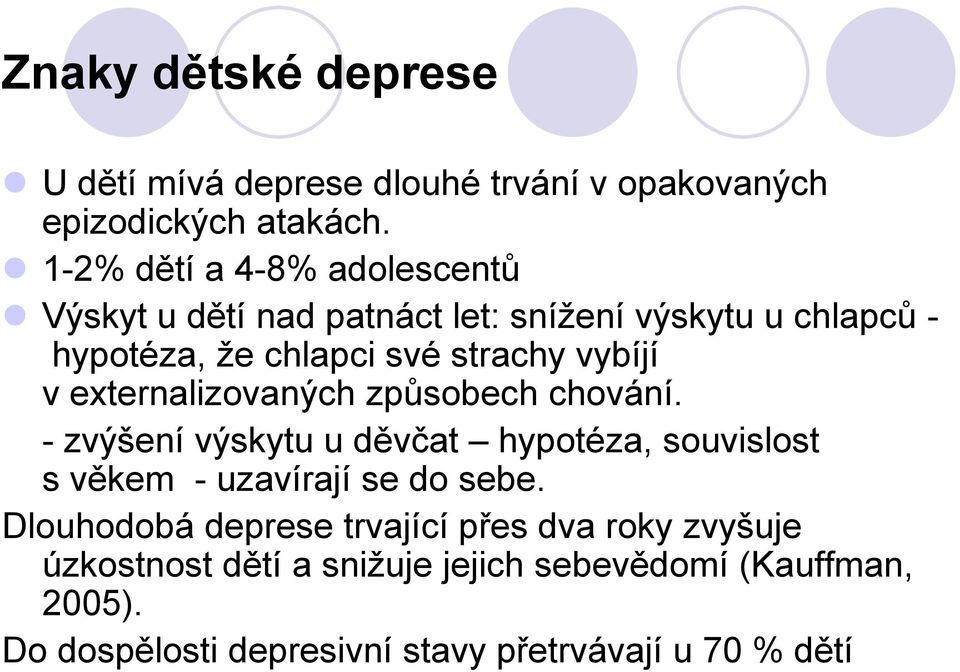 Znaky dětské deprese

U dětí mívá deprese dlouhé trvání v opakovaných epizodických atakách.

1-2% dětí a 4-8% adolescentů

Výskyt u dětí nad patnáct let: snížení výskytu u chlapců - hypotéza, že chlapci své strachy vybíjí v externalizovaných způsobech chování.

- zvýšení výskytu u děvčat – hypotéza, souvislost s věkem - uzavírají se do sebe.

Dlouhodobá deprese trvající přes dva roky zvyšuje úzkostnost dětí a snižuje jejich sebevědomí (Kauffman, 2005).

Do dospělosti depresivní stavy přetrvávají u 70 % dětí